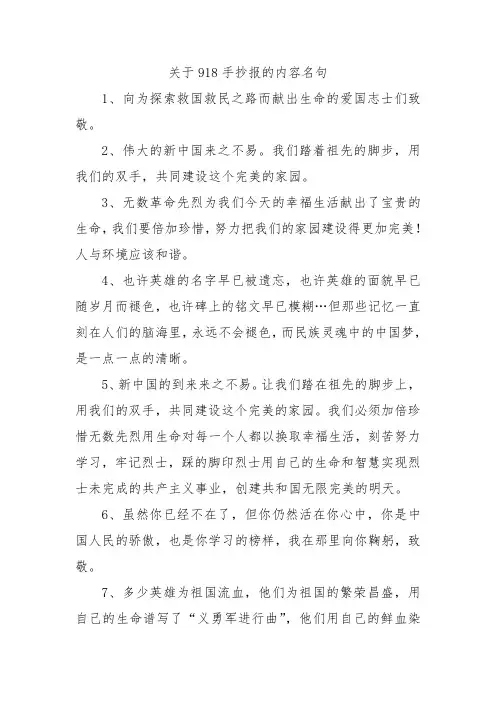 关于918手抄报的内容名句

1、向为探索救国救民之路而献出生命的爱国志士们致敬。

2、伟大的新中国来之不易。我们踏着祖先的脚步，用我们的双手，共同建设这个完美的家园。

3、无数革命先烈为我们今天的幸福生活献出了宝贵的生命，我们要倍加珍惜，努力把我们的家园建设得更加完美！人与环境应该和谐。

4、也许英雄的名字早已被遗忘，也许英雄的面貌早已随岁月而褪色，也许碑上的铭文早已模糊…但那些记忆一直刻在人们的脑海里，永远不会褪色，而民族灵魂中的中国梦，是一点一点的清晰。

5、新中国的到来来之不易。让我们踏在祖先的脚步上，用我们的双手，共同建设这个完美的家园。我们必须加倍珍惜无数先烈用生命对每一个人都以换取幸福生活，刻苦努力学习，牢记烈士，踩的脚印烈士用自己的生命和智慧实现烈士未完成的共产主义事业，创建共和国无限完美的明天。

6、虽然你已经不在了，但你仍然活在你心中，你是中国人民的骄傲，也是你学习的榜样，我在那里向你鞠躬，致敬。

7、多少英雄为祖国流血，他们为祖国的繁荣昌盛，用自己的生命谱写了“义勇军进行曲”，他们用自己的鲜血染